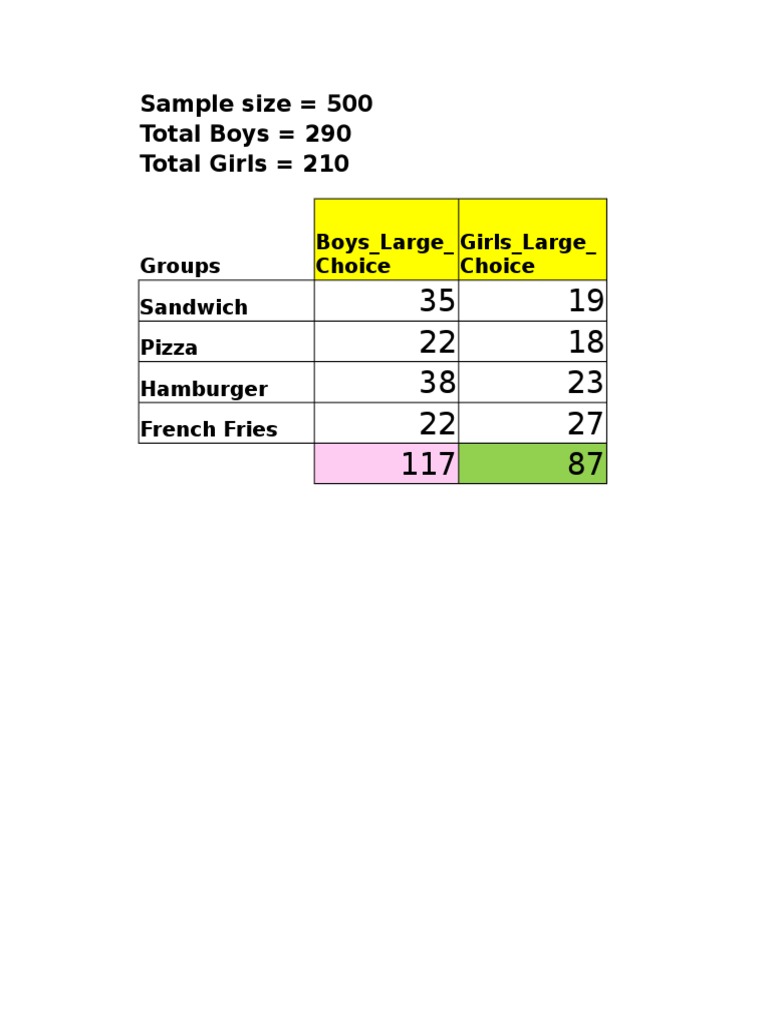 Sample size = 500
Total Boys = 290
Total Girls = 210

| Groups | Boys_Large_Choice | Girls_Large_Choice |
|---|---|---|
| Sandwich | 35 | 19 |
| Pizza | 22 | 18 |
| Hamburger | 38 | 23 |
| French Fries | 22 | 27 |
|  | 117 | 87 |